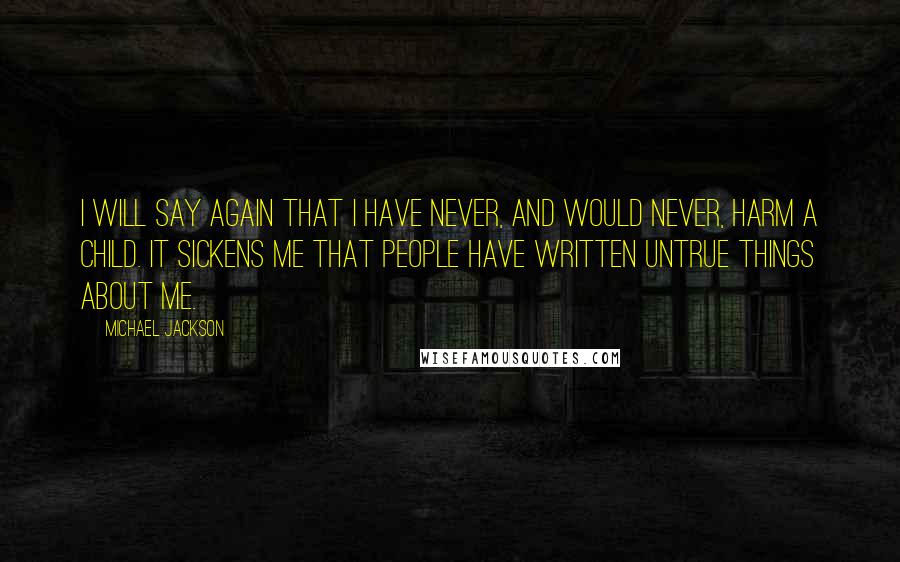 I WILL SAY AGAIN THAT I HAVE NEVER, AND WOULD NEVER, HARM A CHILD. IT SICKENS ME THAT PEOPLE HAVE WRITTEN UNTRUE THINGS ABOUT ME.

MICHAEL JACKSON

WISEFAMOUSQUOTES.COM